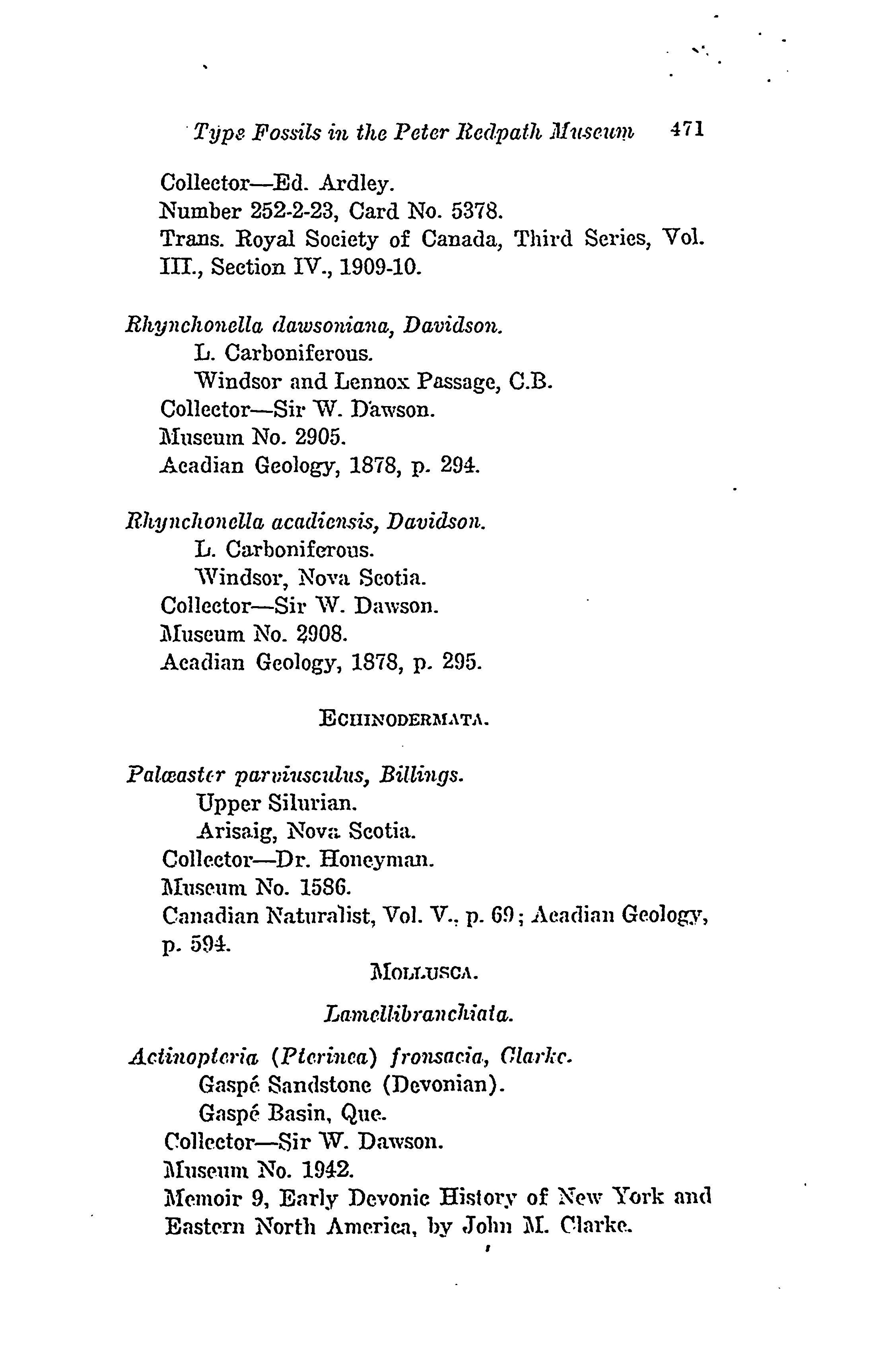 Type Fossils in the Peter Redpath Museum 471

Collector—Ed. Ardley.
Number 252-2-23, Card No. 5378.
Trans. Royal Society of Canada, Third Series, Vol. III., Section IV., 1909-10.

Rhynchonella dawsoniana, Davidson.
L. Carboniferous.
Windsor and Lennox Passage, C.B.
Collector—Sir W. Dawson.
Museum No. 2905.
Acadian Geology, 1878, p. 294.

Rhynchonella acadiensis, Davidson.
L. Carboniferous.
Windsor, Nova Scotia.
Collector—Sir W. Dawson.
Museum No. 2908.
Acadian Geology, 1878, p. 295.

ECHINODERMATA.

Palæaster parviusculus, Billings.
Upper Silurian.
Arisaig, Nova Scotia.
Collector—Dr. Honeyman.
Museum No. 1586.
Canadian Naturalist, Vol. V., p. 69; Acadian Geology, p. 594.

MOLLUSCA.

Lamellibranchiata.

Actinopteria (Pterinea) fronsacia, Clarke.
Gaspé Sandstone (Devonian).
Gaspé Basin, Que.
Collector—Sir W. Dawson.
Museum No. 1942.
Memoir 9, Early Devonic History of New York and Eastern North America, by John M. Clarke.